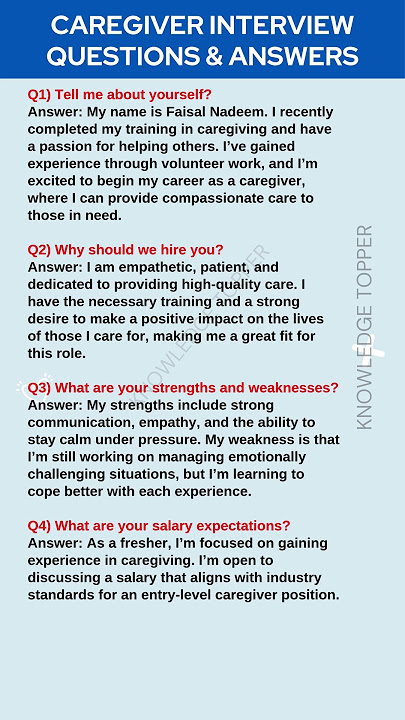 CAREGIVER INTERVIEW QUESTIONS & ANSWERS

Q1) Tell me about yourself?
Answer: My name is Faisal Nadeem. I recently completed my training in caregiving and have a passion for helping others. I've gained experience through volunteer work, and I'm excited to begin my career as a caregiver, where I can provide compassionate care to those in need.

Q2) Why should we hire you?
Answer: I am empathetic, patient, and dedicated to providing high-quality care. I have the necessary training and a strong desire to make a positive impact on the lives of those I care for, making me a great fit for this role.

Q3) What are your strengths and weaknesses?
Answer: My strengths include strong communication, empathy, and the ability to stay calm under pressure. My weakness is that I'm still working on managing emotionally challenging situations, but I'm learning to cope better with each experience.

Q4) What are your salary expectations?
Answer: As a fresher, I'm focused on gaining experience in caregiving. I'm open to discussing a salary that aligns with industry standards for an entry-level caregiver position.

KNOWLEDGE TOPPER

KNOWLEDGE TOPPER